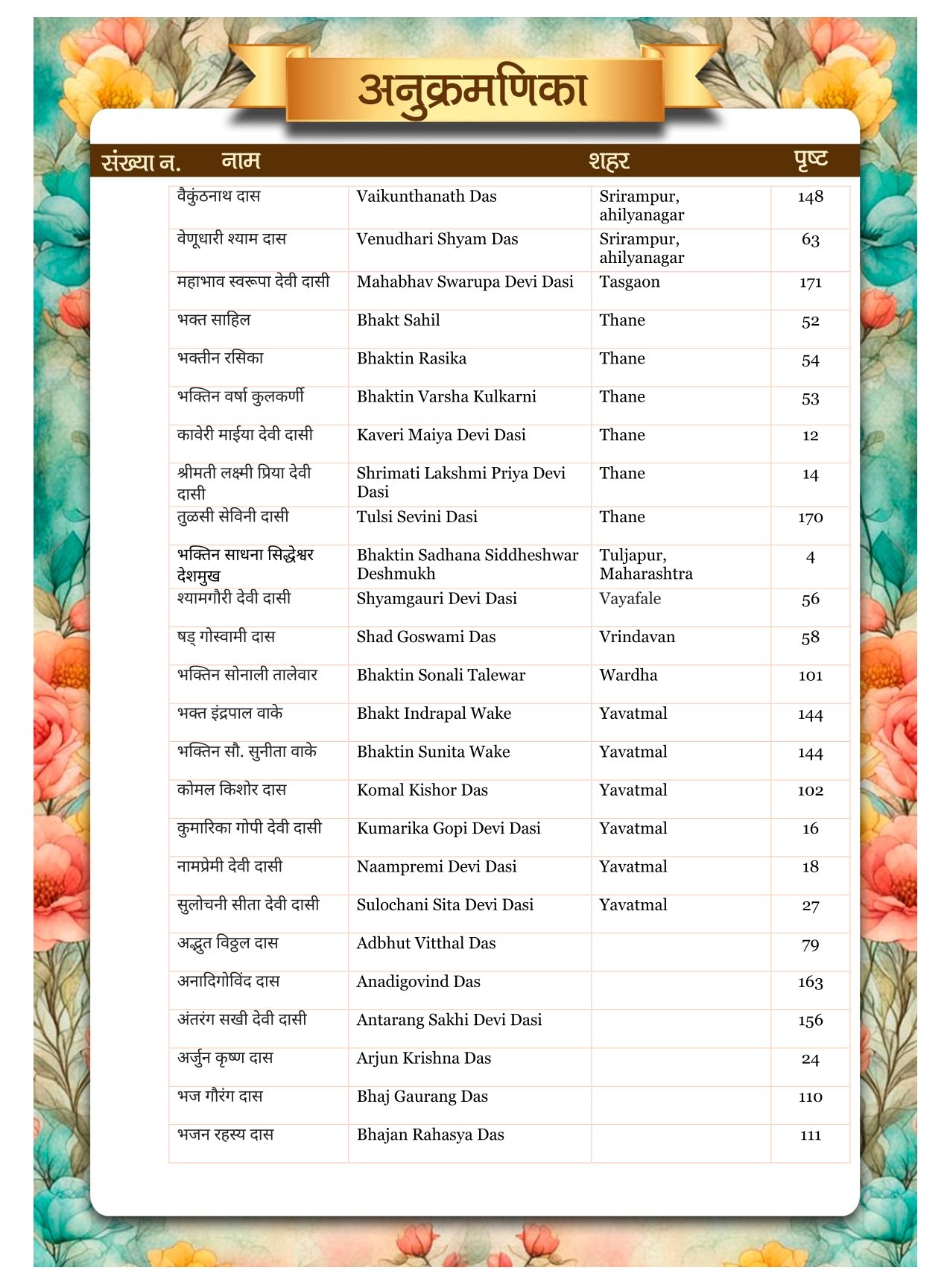 अनुक्रमणिका

| संख्या न. | नाम | | शहर | पृष्ट |
|---|---|---|---|---|
| | वैकुंठनाथ दास | Vaikunthanath Das | Srirampur, ahilyanagar | 148 |
| | वेणूधारी श्याम दास | Venudhari Shyam Das | Srirampur, ahilyanagar | 63 |
| | महाभाव स्वरूपा देवी दासी | Mahabhav Swarupa Devi Dasi | Tasgaon | 171 |
| | भक्त साहिल | Bhakt Sahil | Thane | 52 |
| | भक्तीन रसिका | Bhaktin Rasika | Thane | 54 |
| | भक्तिन वर्षा कुलकर्णी | Bhaktin Varsha Kulkarni | Thane | 53 |
| | कावेरी माईया देवी दासी | Kaveri Maiya Devi Dasi | Thane | 12 |
| | श्रीमती लक्ष्मी प्रिया देवी दासी | Shrimati Lakshmi Priya Devi Dasi | Thane | 14 |
| | तुळसी सेविनी दासी | Tulsi Sevini Dasi | Thane | 170 |
| | भक्तिन साधना सिद्धेश्वर देशमुख | Bhaktin Sadhana Siddheshwar Deshmukh | Tuljapur, Maharashtra | 4 |
| | श्यामगौरी देवी दासी | Shyamgauri Devi Dasi | Vayafale | 56 |
| | षड् गोस्वामी दास | Shad Goswami Das | Vrindavan | 58 |
| | भक्तिन सोनाली तालेवार | Bhaktin Sonali Talewar | Wardha | 101 |
| | भक्त इंद्रपाल वाके | Bhakt Indrapal Wake | Yavatmal | 144 |
| | भक्तिन सौ. सुनीता वाके | Bhaktin Sunita Wake | Yavatmal | 144 |
| | कोमल किशोर दास | Komal Kishor Das | Yavatmal | 102 |
| | कुमारिका गोपी देवी दासी | Kumarika Gopi Devi Dasi | Yavatmal | 16 |
| | नामप्रेमी देवी दासी | Naampremi Devi Dasi | Yavatmal | 18 |
| | सुलोचनी सीता देवी दासी | Sulochani Sita Devi Dasi | Yavatmal | 27 |
| | अद्भुत विठ्ठल दास | Adbhut Vitthal Das | | 79 |
| | अनादिगोविंद दास | Anadigovind Das | | 163 |
| | अंतरंग सखी देवी दासी | Antarang Sakhi Devi Dasi | | 156 |
| | अर्जुन कृष्ण दास | Arjun Krishna Das | | 24 |
| | भज गौरंग दास | Bhaj Gaurang Das | | 110 |
| | भजन रहस्य दास | Bhajan Rahasya Das | | 111 |